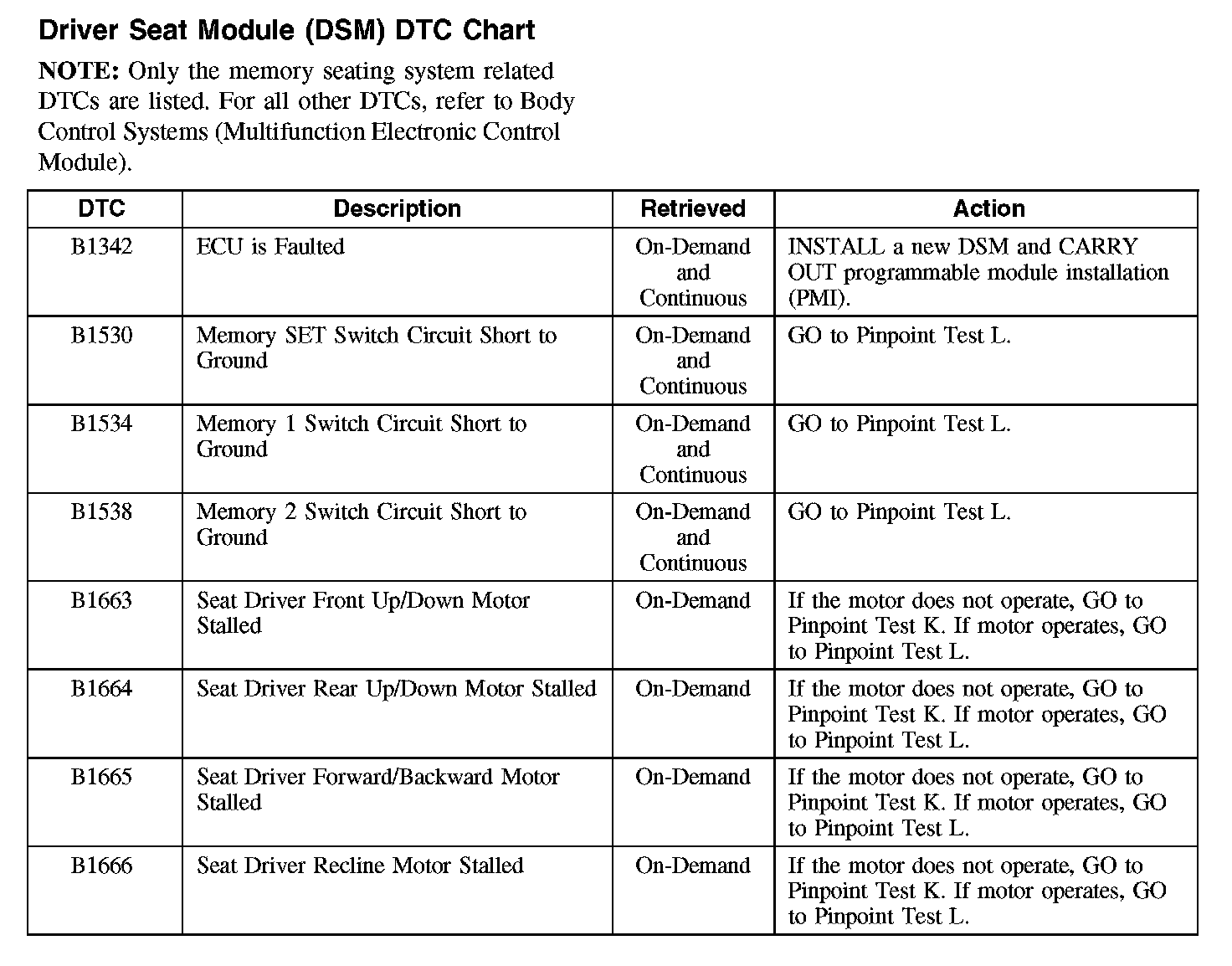 Driver Seat Module (DSM) DTC Chart

NOTE: Only the memory seating system related DTCs are listed. For all other DTCs, refer to Body Control Systems (Multifunction Electronic Control Module).

| DTC | Description | Retrieved | Action |
|---|---|---|---|
| B1342 | ECU is Faulted | On-Demand and Continuous | INSTALL a new DSM and CARRY OUT programmable module installation (PMI). |
| B1530 | Memory SET Switch Circuit Short to Ground | On-Demand and Continuous | GO to Pinpoint Test L. |
| B1534 | Memory 1 Switch Circuit Short to Ground | On-Demand and Continuous | GO to Pinpoint Test L. |
| B1538 | Memory 2 Switch Circuit Short to Ground | On-Demand and Continuous | GO to Pinpoint Test L. |
| B1663 | Seat Driver Front Up/Down Motor Stalled | On-Demand | If the motor does not operate, GO to Pinpoint Test K. If motor operates, GO to Pinpoint Test L. |
| B1664 | Seat Driver Rear Up/Down Motor Stalled | On-Demand | If the motor does not operate, GO to Pinpoint Test K. If motor operates, GO to Pinpoint Test L. |
| B1665 | Seat Driver Forward/Backward Motor Stalled | On-Demand | If the motor does not operate, GO to Pinpoint Test K. If motor operates, GO to Pinpoint Test L. |
| B1666 | Seat Driver Recline Motor Stalled | On-Demand | If the motor does not operate, GO to Pinpoint Test K. If motor operates, GO to Pinpoint Test L. |